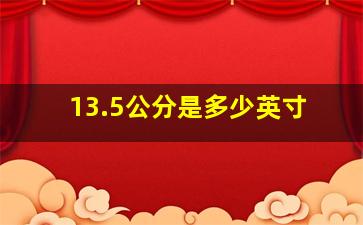 13.5公分是多少英寸